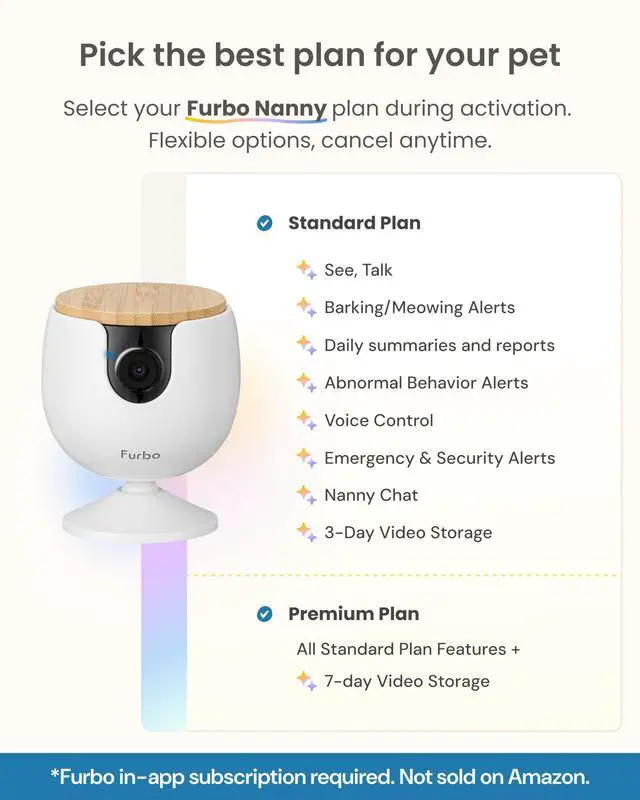 Pick the best plan for your pet

Select your Furbo Nanny plan during activation. Flexible options, cancel anytime.

Furbo

Standard Plan

See, Talk

Barking/Meowing Alerts

Daily summaries and reports

Abnormal Behavior Alerts

Voice Control

Emergency & Security Alerts

Nanny Chat

3-Day Video Storage

Premium Plan

All Standard Plan Features +

7-day Video Storage

*Furbo in-app subscription required. Not sold on Amazon.